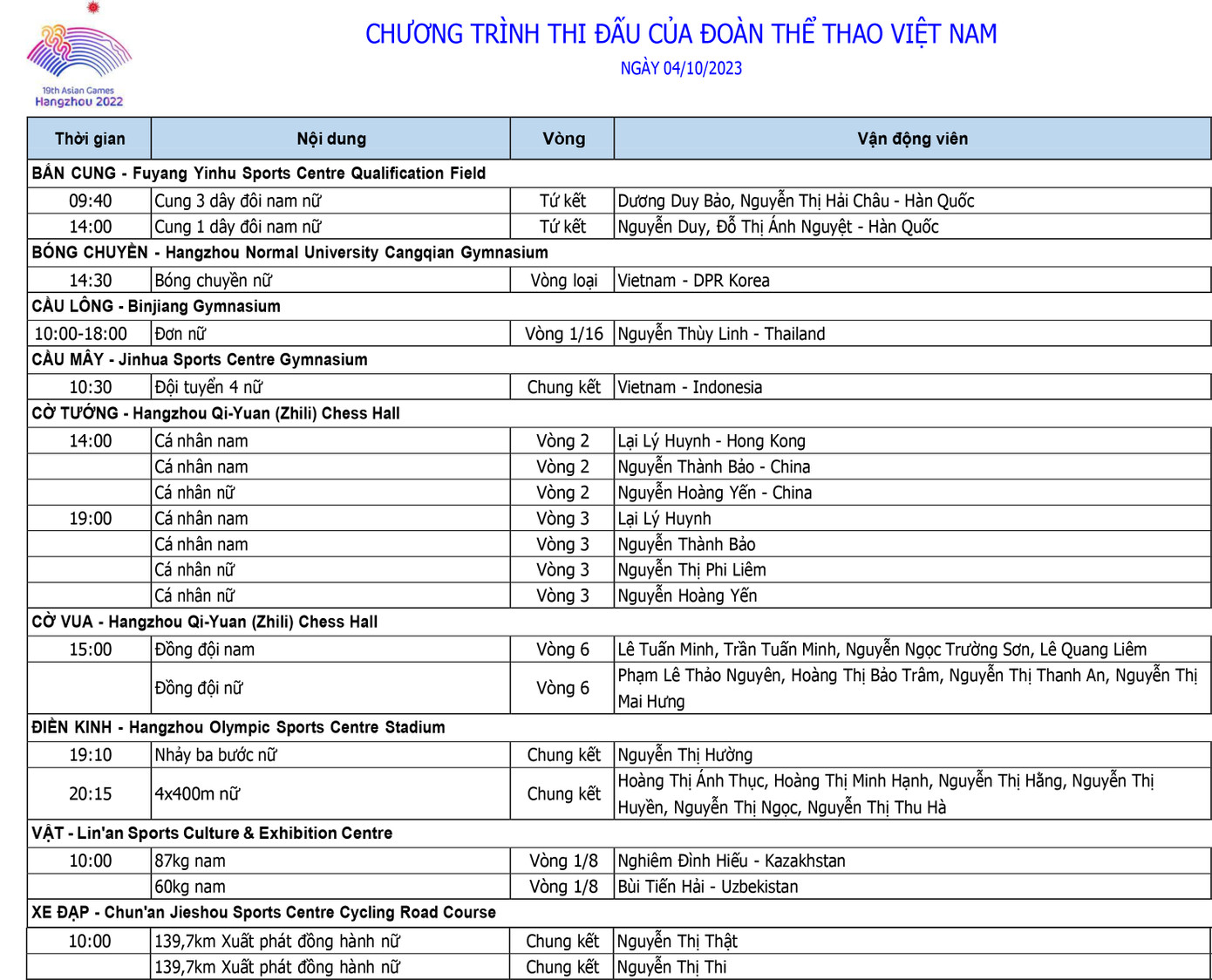 19th Asian Games
Hangzhou 2022

CHƯƠNG TRÌNH THI ĐẤU CỦA ĐOÀN THỂ THAO VIỆT NAM

NGÀY 04/10/2023

| Thời gian | Nội dung | Vòng | Vận động viên |
|---|---|---|---|
| BẮN CUNG - Fuyang Yinhu Sports Centre Qualification Field | | | |
| 09:40 | Cung 3 dây đôi nam nữ | Tứ kết | Dương Duy Bảo, Nguyễn Thị Hải Châu - Hàn Quốc |
| 14:00 | Cung 1 dây đôi nam nữ | Tứ kết | Nguyễn Duy, Đỗ Thị Ánh Nguyệt - Hàn Quốc |
| BÓNG CHUYỀN - Hangzhou Normal University Cangqian Gymnasium | | | |
| 14:30 | Bóng chuyền nữ | Vòng loại | Vietnam - DPR Korea |
| CẦU LÔNG - Binjiang Gymnasium | | | |
| 10:00-18:00 | Đơn nữ | Vòng 1/16 | Nguyễn Thùy Linh - Thailand |
| CẦU MÂY - Jinhua Sports Centre Gymnasium | | | |
| 10:30 | Đội tuyển 4 nữ | Chung kết | Vietnam - Indonesia |
| CỜ TƯỚNG - Hangzhou Qi-Yuan (Zhili) Chess Hall | | | |
| 14:00 | Cá nhân nam | Vòng 2 | Lại Lý Huynh - Hong Kong |
| | Cá nhân nam | Vòng 2 | Nguyễn Thành Bảo - China |
| | Cá nhân nữ | Vòng 2 | Nguyễn Hoàng Yến - China |
| 19:00 | Cá nhân nam | Vòng 3 | Lại Lý Huynh |
| | Cá nhân nam | Vòng 3 | Nguyễn Thành Bảo |
| | Cá nhân nữ | Vòng 3 | Nguyễn Thị Phi Liêm |
| | Cá nhân nữ | Vòng 3 | Nguyễn Hoàng Yến |
| CỜ VUA - Hangzhou Qi-Yuan (Zhili) Chess Hall | | | |
| 15:00 | Đồng đội nam | Vòng 6 | Lê Tuấn Minh, Trần Tuấn Minh, Nguyễn Ngọc Trường Sơn, Lê Quang Liêm |
| | Đồng đội nữ | Vòng 6 | Phạm Lê Thảo Nguyên, Hoàng Thị Bảo Trâm, Nguyễn Thị Thanh An, Nguyễn Thị Mai Hưng |
| ĐIỀN KINH - Hangzhou Olympic Sports Centre Stadium | | | |
| 19:10 | Nhảy ba bước nữ | Chung kết | Nguyễn Thị Hường |
| 20:15 | 4x400m nữ | Chung kết | Hoàng Thị Ánh Thục, Hoàng Thị Minh Hạnh, Nguyễn Thị Hằng, Nguyễn Thị Huyền, Nguyễn Thị Ngọc, Nguyễn Thị Thu Hà |
| VẬT - Lin'an Sports Culture & Exhibition Centre | | | |
| 10:00 | 87kg nam | Vòng 1/8 | Nghiêm Đình Hiếu - Kazakhstan |
| | 60kg nam | Vòng 1/8 | Bùi Tiến Hải - Uzbekistan |
| XE ĐẠP - Chun'an Jieshou Sports Centre Cycling Road Course | | | |
| 10:00 | 139,7km Xuất phát đồng hành nữ | Chung kết | Nguyễn Thị Thật |
| | 139,7km Xuất phát đồng hành nữ | Chung kết | Nguyễn Thị Thi |